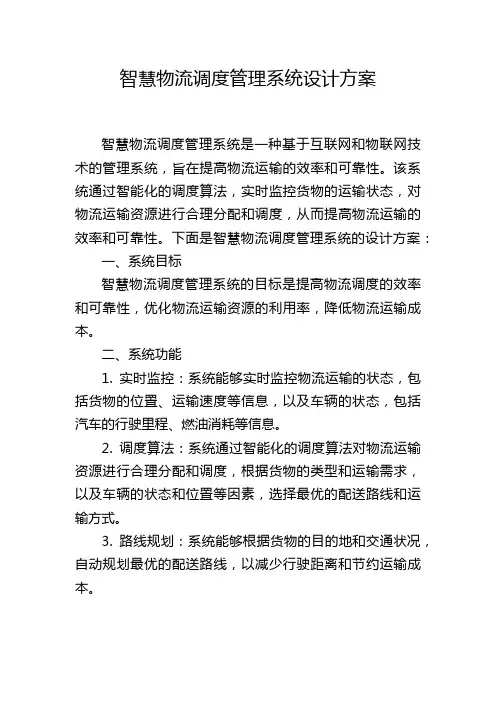 智慧物流调度管理系统设计方案

智慧物流调度管理系统是一种基于互联网和物联网技术的管理系统，旨在提高物流运输的效率和可靠性。该系统通过智能化的调度算法，实时监控货物的运输状态，对物流运输资源进行合理分配和调度，从而提高物流运输的效率和可靠性。下面是智慧物流调度管理系统的设计方案：

一、系统目标

智慧物流调度管理系统的目标是提高物流调度的效率和可靠性，优化物流运输资源的利用率，降低物流运输成本。

二、系统功能

1. 实时监控：系统能够实时监控物流运输的状态，包括货物的位置、运输速度等信息，以及车辆的状态，包括汽车的行驶里程、燃油消耗等信息。

2. 调度算法：系统通过智能化的调度算法对物流运输资源进行合理分配和调度，根据货物的类型和运输需求，以及车辆的状态和位置等因素，选择最优的配送路线和运输方式。

3. 路线规划：系统能够根据货物的目的地和交通状况，自动规划最优的配送路线，以减少行驶距离和节约运输成本。